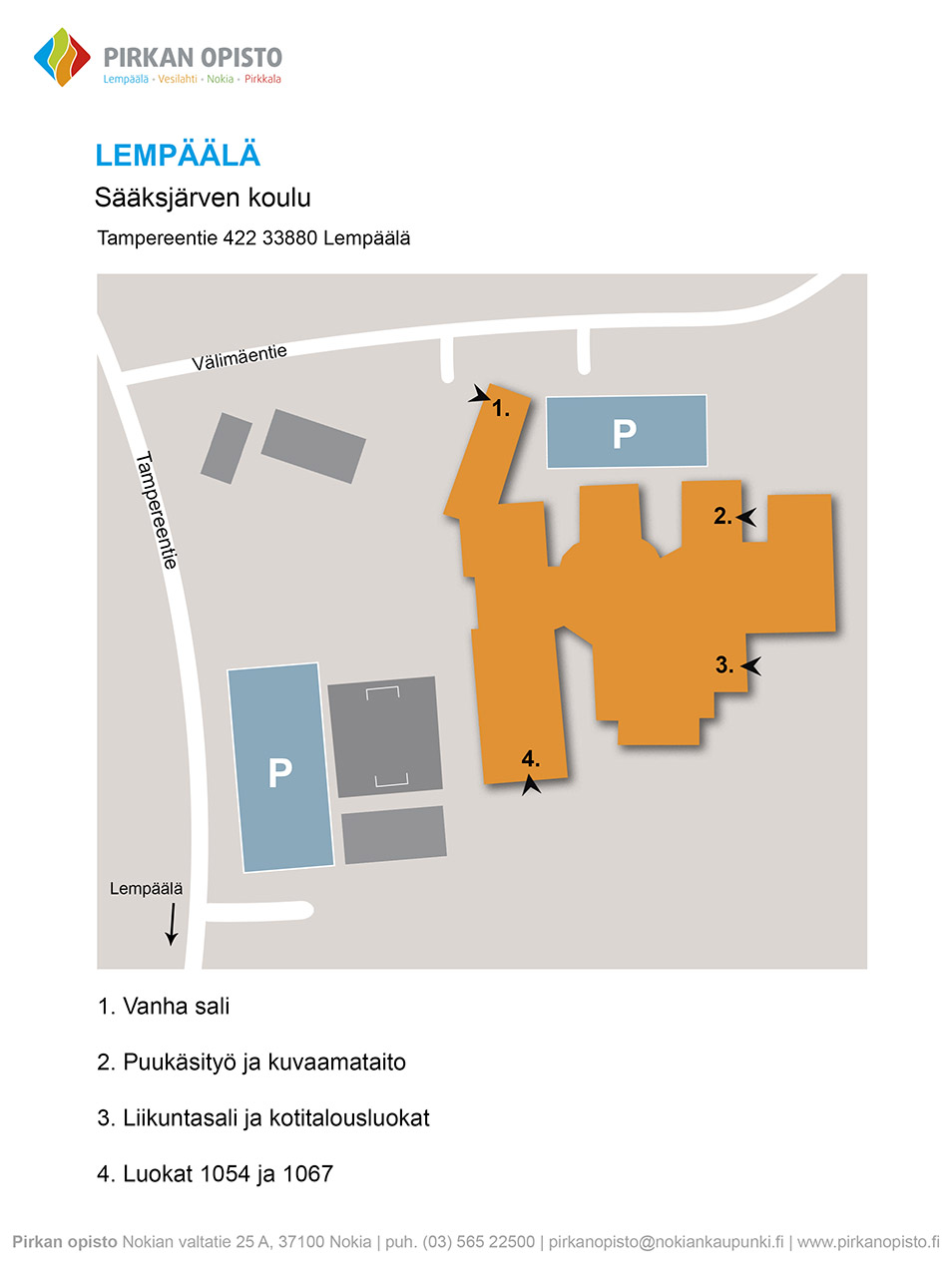 PIRKAN OPISTO
Lempäälä • Vesilahti • Nokia • Pirkkala

LEMPÄÄLÄ

Sääksjärven koulu

Tampereentie 422 33880 Lempäälä

Välimäentie

Tampereentie

1.

P

2.

3.

4.

P

Lempäälä

1. Vanha sali

2. Puukäsityö ja kuvaamataito

3. Liikuntasali ja kotitalousluokat

4. Luokat 1054 ja 1067

Pirkan opisto Nokian valtatie 25 A, 37100 Nokia | puh. (03) 565 22500 | pirkanopisto@nokiankaupunki.fi | www.pirkanopisto.fi